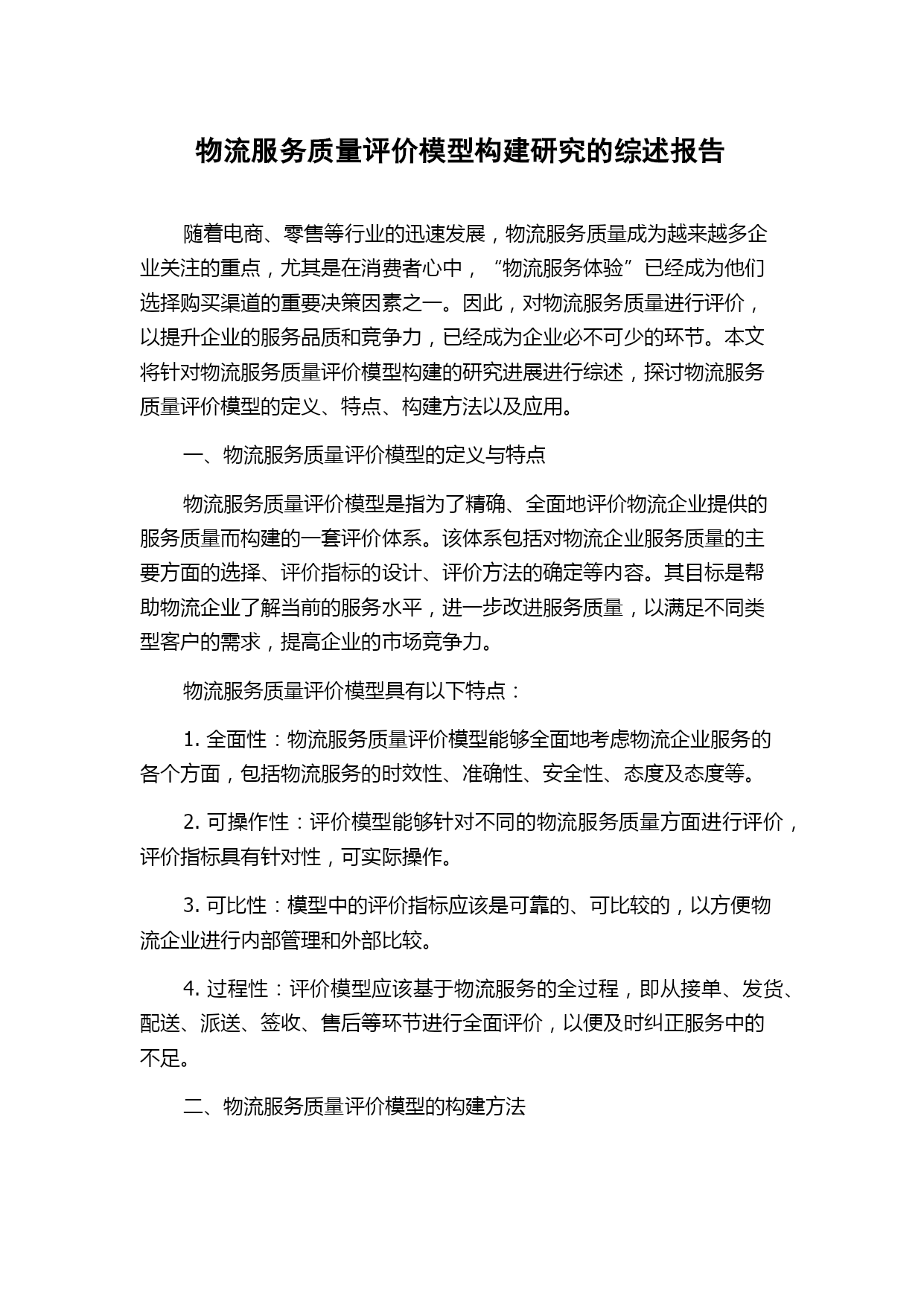 物流服务质量评价模型构建研究的综述报告

随着电商、零售等行业的迅速发展，物流服务质量成为越来越多企业关注的重点，尤其是在消费者心中，“物流服务体验”已经成为他们选择购买渠道的重要决策因素之一。因此，对物流服务质量进行评价，以提升企业的服务品质和竞争力，已经成为企业必不可少的环节。本文将针对物流服务质量评价模型构建的研究进展进行综述，探讨物流服务质量评价模型的定义、特点、构建方法以及应用。

一、物流服务质量评价模型的定义与特点

物流服务质量评价模型是指为了精确、全面地评价物流企业提供的服务质量而构建的一套评价体系。该体系包括对物流企业服务质量的主要方面的选择、评价指标的设计、评价方法的确定等内容。其目标是帮助物流企业了解当前的服务水平，进一步改进服务质量，以满足不同类型客户的需求，提高企业的市场竞争力。

物流服务质量评价模型具有以下特点：

1. 全面性：物流服务质量评价模型能够全面地考虑物流企业服务的各个方面，包括物流服务的时效性、准确性、安全性、态度及态度等。

2. 可操作性：评价模型能够针对不同的物流服务质量方面进行评价，评价指标具有针对性，可实际操作。

3. 可比性：模型中的评价指标应该是可靠的、可比较的，以方便物流企业进行内部管理和外部比较。

4. 过程性：评价模型应该基于物流服务的全过程，即从接单、发货、配送、派送、签收、售后等环节进行全面评价，以便及时纠正服务中的不足。

二、物流服务质量评价模型的构建方法